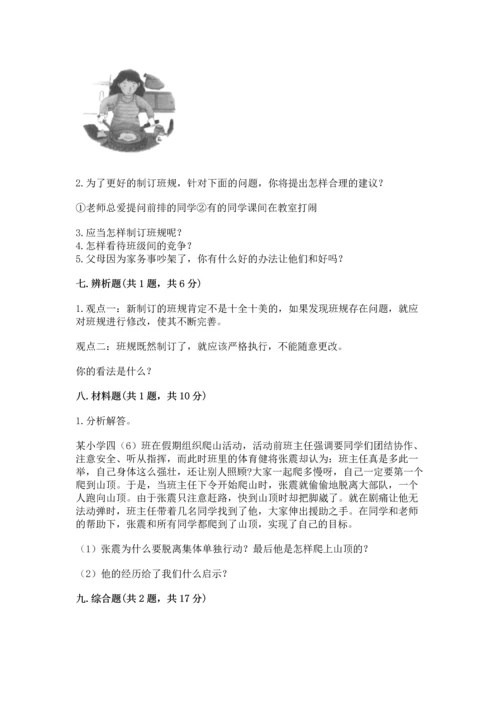 2. 为了更好的制订班规，针对下面的问题，你将提出怎样合理的建议？

①老师总爱提问前排的同学②有的同学课间在教室打闹

3. 应当怎样制订班规呢？
4. 怎样看待班级间的竞争？
5. 父母因为家务事吵架了，你有什么好的办法让他们和好吗？

七. 辨析题(共 1 题，共 6 分)

1. 观点一：新制订的班规肯定不是十全十美的，如果发现班规存在问题，就应对班规进行修改，使其不断完善。

观点二：班规既然制订了，就应该严格执行，不能随意更改。

你的看法是什么？

八. 材料题(共 1 题，共 10 分)

1. 分析解答。

某小学四（6）班在假期组织爬山活动，活动前班主任强调要同学们团结协作、注意安全、听从指挥，而此时班里的体育健将张震却认为：班主任真是多此一举，自己身体这么强壮，还让别人照顾?大家一起爬多慢呀，自己一定要第一个爬到山顶。于是，当班主任下令开始爬山时，张震就偷偷地脱离大部队，一个人跑向山顶。由于张震只注意赶路，快到山顶时却把脚崴了。就在剧痛让他无法动弹时，班主任带着几名同学找到了他，大家伸出援助之手。在同学和老师的帮助下，张震和所有同学都爬到了山顶，实现了自己的目标。

（1）张震为什么要脱离集体单独行动？最后他是怎样爬上山顶的?

（2）他的经历给了我们什么启示？

九. 综合题(共 2 题，共 17 分)